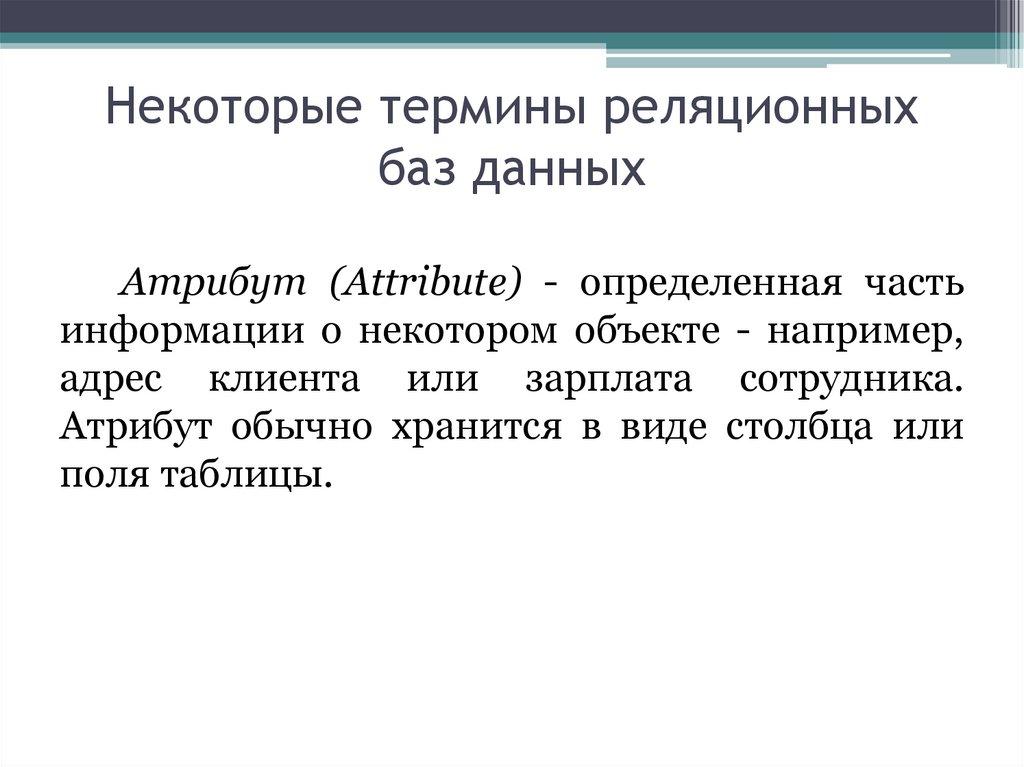 Некоторые термины реляционных баз данных

Атрибут (Attribute) - определенная часть информации о некотором объекте - например, адрес клиента или зарплата сотрудника. Атрибут обычно хранится в виде столбца или поля таблицы.